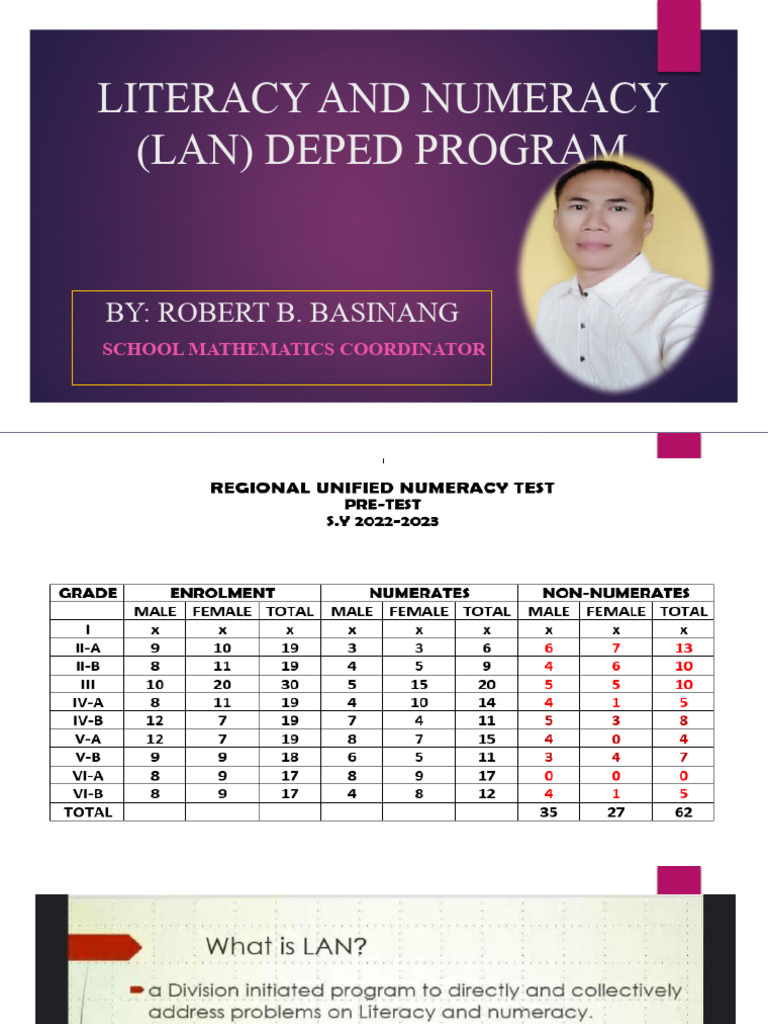 LITERACY AND NUMERACY (LAN) DEPED PROGRAM

BY: ROBERT B. BASINANG
SCHOOL MATHEMATICS COORDINATOR

REGIONAL UNIFIED NUMERACY TEST
PRE-TEST
S.Y 2022-2023

| GRADE | ENROLMENT | | | NUMERATES | | | NON-NUMERATES | | |
|---|---|---|---|---|---|---|---|---|---|
| | MALE | FEMALE | TOTAL | MALE | FEMALE | TOTAL | MALE | FEMALE | TOTAL |
| I | x | x | x | x | x | x | x | x | x |
| II-A | 9 | 10 | 19 | 3 | 3 | 6 | 6 | 7 | 13 |
| II-B | 8 | 11 | 19 | 4 | 5 | 9 | 4 | 6 | 10 |
| III | 10 | 20 | 30 | 5 | 15 | 20 | 5 | 5 | 10 |
| IV-A | 8 | 11 | 19 | 4 | 10 | 14 | 4 | 1 | 5 |
| IV-B | 12 | 7 | 19 | 7 | 4 | 11 | 5 | 3 | 8 |
| V-A | 12 | 7 | 19 | 8 | 7 | 15 | 4 | 0 | 4 |
| V-B | 9 | 9 | 18 | 6 | 5 | 11 | 3 | 4 | 7 |
| VI-A | 8 | 9 | 17 | 8 | 9 | 17 | 0 | 0 | 0 |
| VI-B | 8 | 9 | 17 | 4 | 8 | 12 | 4 | 1 | 5 |
| TOTAL | | | | | | | 35 | 27 | 62 |

What is LAN?

a Division initiated program to directly and collectively address problems on Literacy and numeracy.